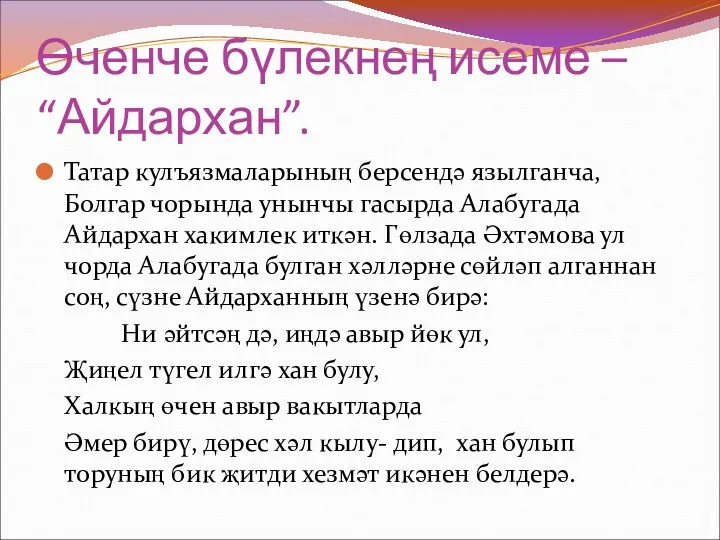 Өченче бүлекнең исеме – “Айдархан”.

Татар кулъязмаларының берсендә язылганча, Болгар чорында унынчы гасырда Алабугада Айдархан хакимлек иткән. Гөлзада Әхтәмова ул чорда Алабугада булган хәлләрне сөйләп алганнан соң, сүзне Айдарханның үзенә бирә:

Ни әйтсәң дә, иңдә авыр йөк ул,

Җиңел түгел илгә хан булу,

Халкың өчен авыр вакытларда

Әмер бирү, дөрес хәл кылу- дип, хан булып торуның бик җитди хезмәт икәнен белдерә.